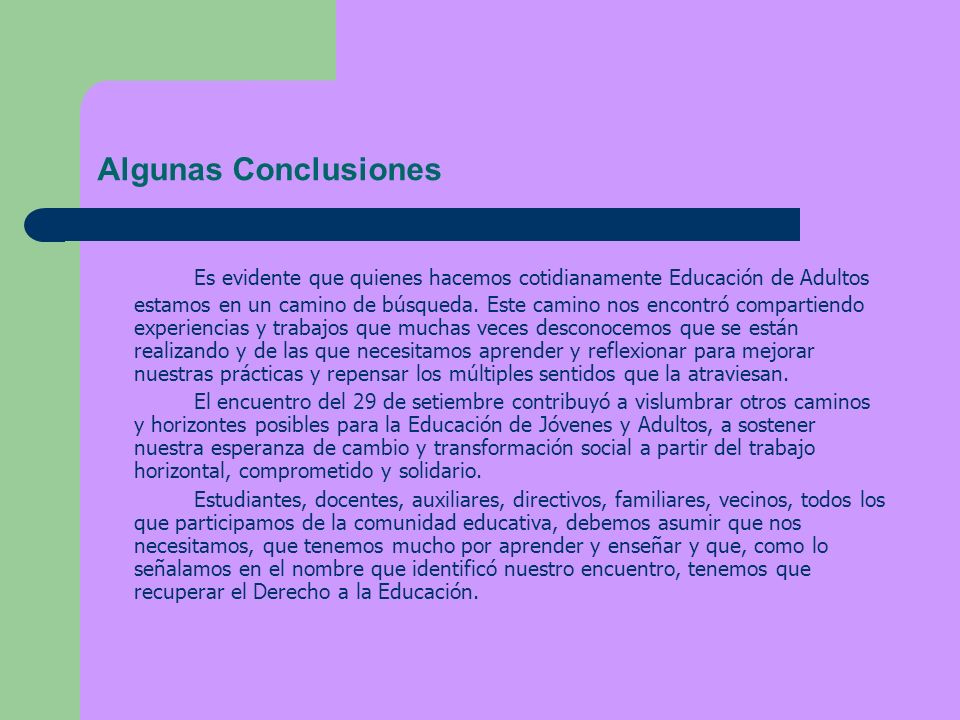 Algunas Conclusiones

Es evidente que quienes hacemos cotidianamente Educación de Adultos estamos en un camino de búsqueda. Este camino nos encontró compartiendo experiencias y trabajos que muchas veces desconocemos que se están realizando y de las que necesitamos aprender y reflexionar para mejorar nuestras prácticas y repensar los múltiples sentidos que la atraviesan.

El encuentro del 29 de setiembre contribuyó a vislumbrar otros caminos y horizontes posibles para la Educación de Jóvenes y Adultos, a sostener nuestra esperanza de cambio y transformación social a partir del trabajo horizontal, comprometido y solidario.

Estudiantes, docentes, auxiliares, directivos, familiares, vecinos, todos los que participamos de la comunidad educativa, debemos asumir que nos necesitamos, que tenemos mucho por aprender y enseñar y que, como lo señalamos en el nombre que identificó nuestro encuentro, tenemos que recuperar el Derecho a la Educación.